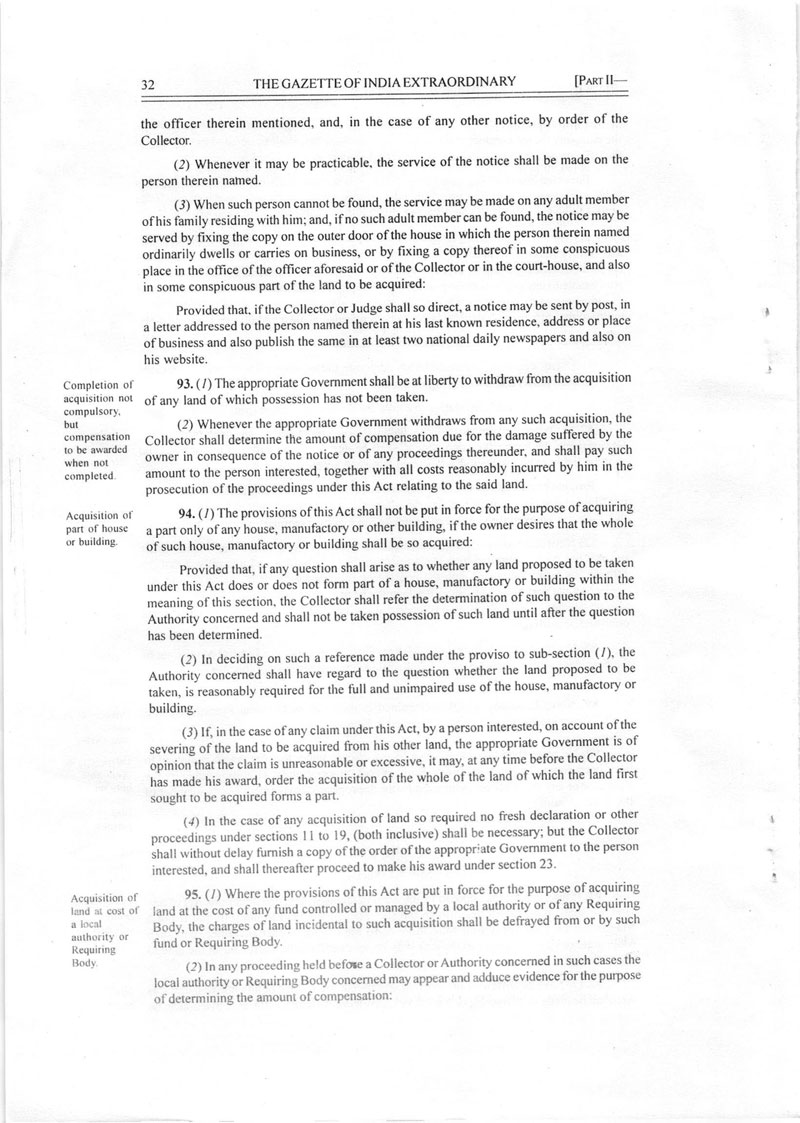 32 THE GAZETTE OF INDIA EXTRAORDINARY [PART II—

the officer therein mentioned, and, in the case of any other notice, by order of the Collector.

(2) Whenever it may be practicable, the service of the notice shall be made on the person therein named.

(3) When such person cannot be found, the service may be made on any adult member of his family residing with him; and, if no such adult member can be found, the notice may be served by fixing the copy on the outer door of the house in which the person therein named ordinarily dwells or carries on business, or by fixing a copy thereof in some conspicuous place in the office of the officer aforesaid or of the Collector or in the court-house, and also in some conspicuous part of the land to be acquired:

Provided that, if the Collector or Judge shall so direct, a notice may be sent by post, in a letter addressed to the person named therein at his last known residence, address or place of business and also publish the same in at least two national daily newspapers and also on his website.

Completion of acquisition not compulsory, but compensation to be awarded when not completed.

93. (1) The appropriate Government shall be at liberty to withdraw from the acquisition of any land of which possession has not been taken.

(2) Whenever the appropriate Government withdraws from any such acquisition, the Collector shall determine the amount of compensation due for the damage suffered by the owner in consequence of the notice or of any proceedings thereunder, and shall pay such amount to the person interested, together with all costs reasonably incurred by him in the prosecution of the proceedings under this Act relating to the said land.

Acquisition of part of house or building.

94. (1) The provisions of this Act shall not be put in force for the purpose of acquiring a part only of any house, manufactory or other building, if the owner desires that the whole of such house, manufactory or building shall be so acquired:

Provided that, if any question shall arise as to whether any land proposed to be taken under this Act does or does not form part of a house, manufactory or building within the meaning of this section, the Collector shall refer the determination of such question to the Authority concerned and shall not be taken possession of such land until after the question has been determined.

(2) In deciding on such a reference made under the proviso to sub-section (1), the Authority concerned shall have regard to the question whether the land proposed to be taken, is reasonably required for the full and unimpaired use of the house, manufactory or building.

(3) If, in the case of any claim under this Act, by a person interested, on account of the severing of the land to be acquired from his other land, the appropriate Government is of opinion that the claim is unreasonable or excessive, it may, at any time before the Collector has made his award, order the acquisition of the whole of the land of which the land first sought to be acquired forms a part.

(4) In the case of any acquisition of land so required no fresh declaration or other proceedings under sections 11 to 19, (both inclusive) shall be necessary; but the Collector shall without delay furnish a copy of the order of the appropriate Government to the person interested, and shall thereafter proceed to make his award under section 23.

Acquisition of land at cost of a local authority or Requiring Body.

95. (1) Where the provisions of this Act are put in force for the purpose of acquiring land at the cost of any fund controlled or managed by a local authority or of any Requiring Body, the charges of land incidental to such acquisition shall be defrayed from or by such fund or Requiring Body.

(2) In any proceeding held before a Collector or Authority concerned in such cases the local authority or Requiring Body concerned may appear and adduce evidence for the purpose of determining the amount of compensation: